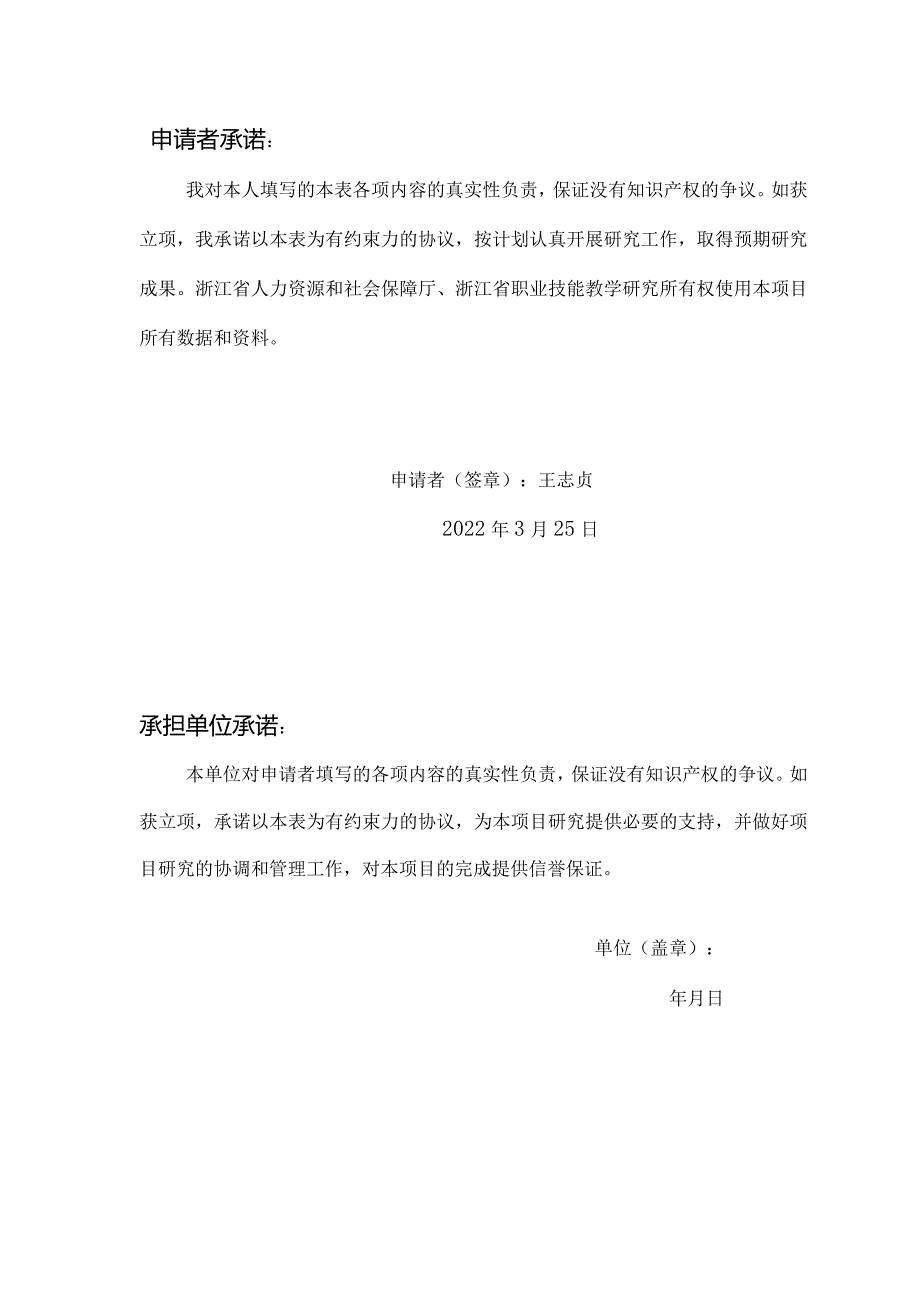 申请者承诺：

我对本人填写的本表各项内容的真实性负责，保证没有知识产权的争议。如获立项，我承诺以本表为有约束力的协议，按计划认真开展研究工作，取得预期研究成果。浙江省人力资源和社会保障厅、浙江省职业技能教学研究所有权使用本项目所有数据和资料。

申请者（签章）：王志贞

2022年3月25日

承担单位承诺：

本单位对申请者填写的各项内容的真实性负责，保证没有知识产权的争议。如获立项，承诺以本表为有约束力的协议，为本项目研究提供必要的支持，并做好项目研究的协调和管理工作，对本项目的完成提供信誉保证。

单位（盖章）：

年月日